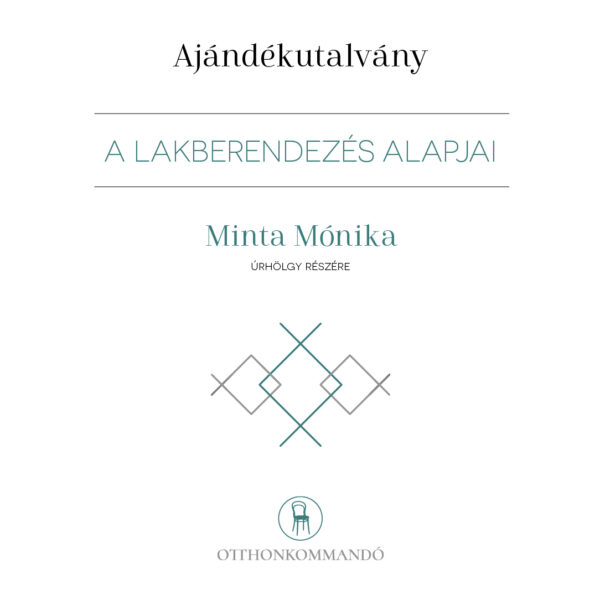 Ajándékutalvány

A LAKBERENDEZÉS ALAPJAI

Minta Mónika

ÚRHÖLGY RÉSZÉRE

OTTHONKOMMANDÓ